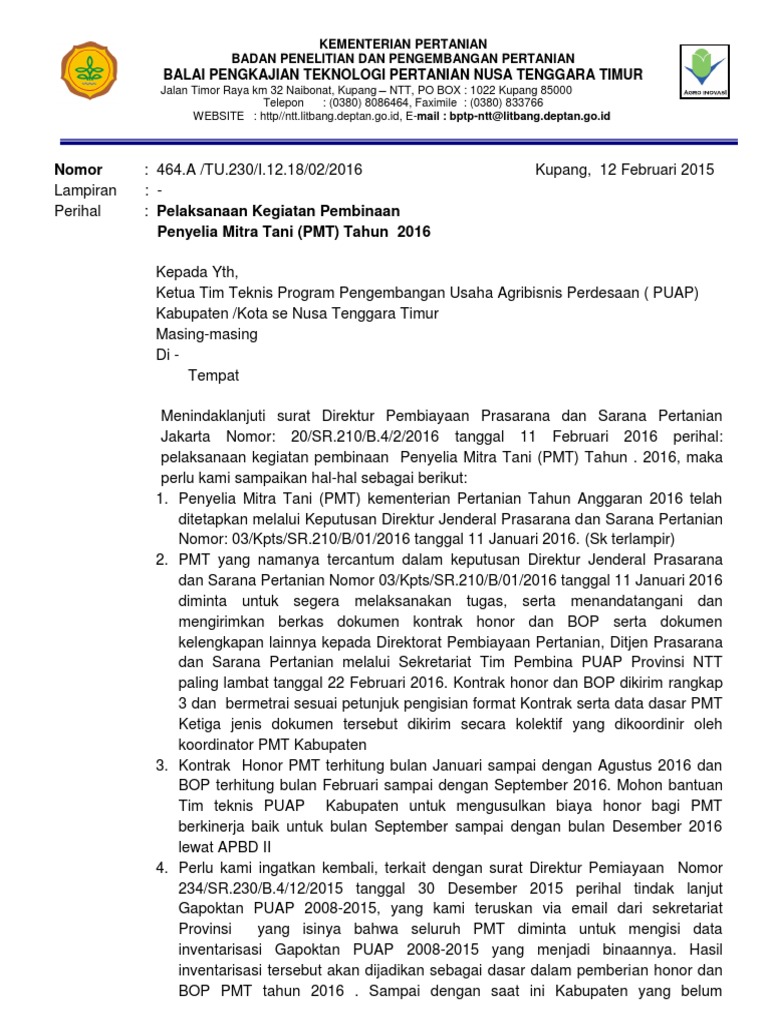 KEMENTERIAN PERTANIAN
BADAN PENELITIAN DAN PENGEMBANGAN PERTANIAN
BALAI PENGKAJIAN TEKNOLOGI PERTANIAN NUSA TENGGARA TIMUR
Jalan Timor Raya km 32 Naibonat, Kupang – NTT, PO BOX : 1022 Kupang 85000
Telepon : (0380) 8086464, Faximile : (0380) 833766
WEBSITE : http//ntt.litbang.deptan.go.id, E-mail : bptp-ntt@litbang.deptan.go.id

AGRO INOVASI

Nomor : 464.A /TU.230/I.12.18/02/2016 Kupang, 12 Februari 2015
Lampiran : -
Perihal : Pelaksanaan Kegiatan Pembinaan Penyelia Mitra Tani (PMT) Tahun 2016

Kepada Yth,
Ketua Tim Teknis Program Pengembangan Usaha Agribisnis Perdesaan ( PUAP)
Kabupaten /Kota se Nusa Tenggara Timur
Masing-masing
Di -
Tempat

Menindaklanjuti surat Direktur Pembiayaan Prasarana dan Sarana Pertanian Jakarta Nomor: 20/SR.210/B.4/2/2016 tanggal 11 Februari 2016 perihal: pelaksanaan kegiatan pembinaan Penyelia Mitra Tani (PMT) Tahun . 2016, maka perlu kami sampaikan hal-hal sebagai berikut:
1. Penyelia Mitra Tani (PMT) kementerian Pertanian Tahun Anggaran 2016 telah ditetapkan melalui Keputusan Direktur Jenderal Prasarana dan Sarana Pertanian Nomor: 03/Kpts/SR.210/B/01/2016 tanggal 11 Januari 2016. (Sk terlampir)
2. PMT yang namanya tercantum dalam keputusan Direktur Jenderal Prasarana dan Sarana Pertanian Nomor 03/Kpts/SR.210/B/01/2016 tanggal 11 Januari 2016 diminta untuk segera melaksanakan tugas, serta menandatangani dan mengirimkan berkas dokumen kontrak honor dan BOP serta dokumen kelengkapan lainnya kepada Direktorat Pembiayaan Pertanian, Ditjen Prasarana dan Sarana Pertanian melalui Sekretariat Tim Pembina PUAP Provinsi NTT paling lambat tanggal 22 Februari 2016. Kontrak honor dan BOP dikirim rangkap 3 dan bermetrai sesuai petunjuk pengisian format Kontrak serta data dasar PMT Ketiga jenis dokumen tersebut dikirim secara kolektif yang dikoordinir oleh koordinator PMT Kabupaten
3. Kontrak Honor PMT terhitung bulan Januari sampai dengan Agustus 2016 dan BOP terhitung bulan Februari sampai dengan September 2016. Mohon bantuan Tim teknis PUAP Kabupaten untuk mengusulkan biaya honor bagi PMT berkinerja baik untuk bulan September sampai dengan bulan Desember 2016 lewat APBD II
4. Perlu kami ingatkan kembali, terkait dengan surat Direktur Pemiayaan Nomor 234/SR.230/B.4/12/2015 tanggal 30 Desember 2015 perihal tindak lanjut Gapoktan PUAP 2008-2015, yang kami teruskan via email dari sekretariat Provinsi yang isinya bahwa seluruh PMT diminta untuk mengisi data inventarisasi Gapoktan PUAP 2008-2015 yang menjadi binaannya. Hasil inventarisasi tersebut akan dijadikan sebagai dasar dalam pemberian honor dan BOP PMT tahun 2016 . Sampai dengan saat ini Kabupaten yang belum